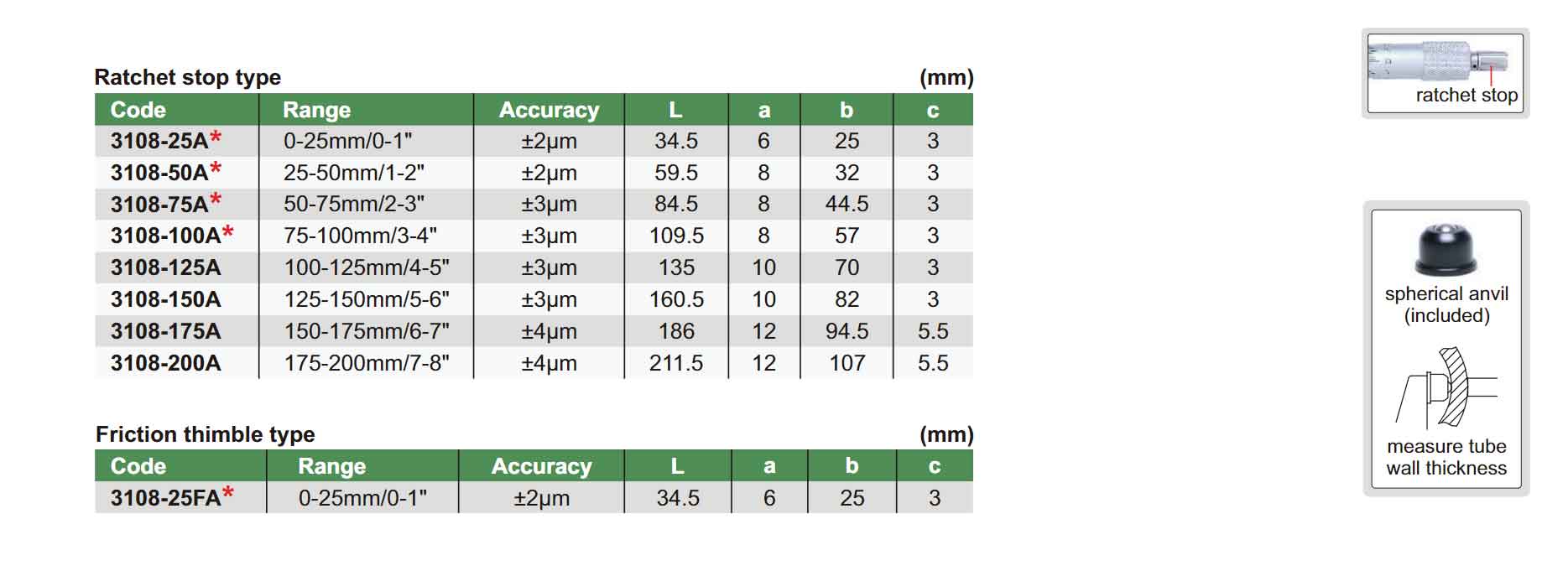 Ratchet stop type (mm)

| Code | Range | Accuracy | L | a | b | c |
|---|---|---|---|---|---|---|
| 3108-25A* | 0-25mm/0-1" | ±2µm | 34.5 | 6 | 25 | 3 |
| 3108-50A* | 25-50mm/1-2" | ±2µm | 59.5 | 8 | 32 | 3 |
| 3108-75A* | 50-75mm/2-3" | ±3µm | 84.5 | 8 | 44.5 | 3 |
| 3108-100A* | 75-100mm/3-4" | ±3µm | 109.5 | 8 | 57 | 3 |
| 3108-125A | 100-125mm/4-5" | ±3µm | 135 | 10 | 70 | 3 |
| 3108-150A | 125-150mm/5-6" | ±3µm | 160.5 | 10 | 82 | 3 |
| 3108-175A | 150-175mm/6-7" | ±4µm | 186 | 12 | 94.5 | 5.5 |
| 3108-200A | 175-200mm/7-8" | ±4µm | 211.5 | 12 | 107 | 5.5 |

Friction thimble type (mm)

| Code | Range | Accuracy | L | a | b | c |
|---|---|---|---|---|---|---|
| 3108-25FA* | 0-25mm/0-1" | ±2µm | 34.5 | 6 | 25 | 3 |

ratchet stop

spherical anvil (included)

measure tube wall thickness